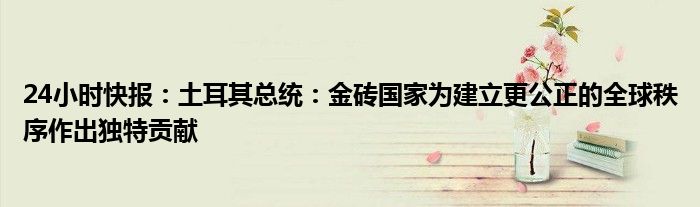 24小时快报：土耳其总统：金砖国家为建立更公正的全球秩序作出独特贡献